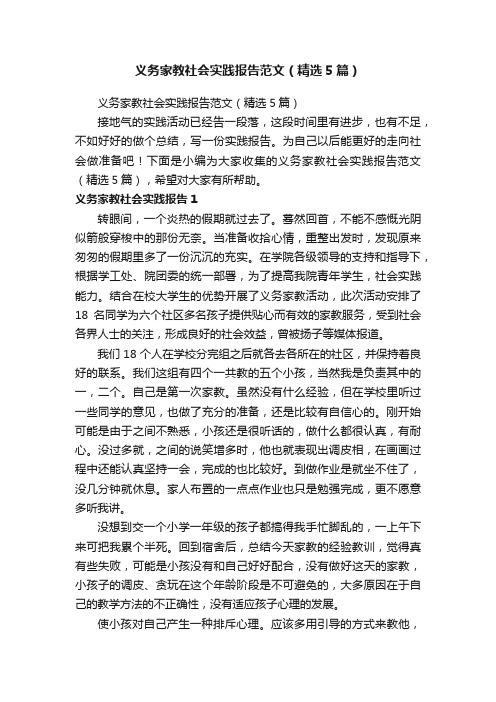 义务家教社会实践报告范文（精选5篇）

义务家教社会实践报告范文（精选5篇）

接地气的实践活动已经告一段落，这段时间里有进步，也有不足，不如好好的做个总结，写一份实践报告。为自己以后能更好的走向社会做准备吧！下面是小编为大家收集的义务家教社会实践报告范文（精选5篇），希望对大家有所帮助。

义务家教社会实践报告1

转眼间，一个炎热的假期就过去了。蓦然回首，不能不感慨光阴似箭般穿梭中的那份无奈。当准备收拾心情，重整出发时，发现原来匆匆的假期里多了一份沉沉的充实。在学院各级领导的支持和指导下，根据学工处、院团委的统一部署，为了提高我院青年学生，社会实践能力。结合在校大学生的优势开展了义务家教活动，此次活动安排了18 名同学为六个社区多名孩子提供贴心而有效的家教服务，受到社会各界人士的关注，形成良好的社会效益，曾被扬子等媒体报道。

我们18个人在学校分完组之后就各去各所在的社区，并保持着良好的联系。我们这组有四个一共教的五个小孩，当然我是负责其中的一，二个。自己是第一次家教。虽然没有什么经验，但在学校里听过一些同学的意见，也做了充分的准备，还是比较有自信心的。刚开始可能是由于之间不熟悉，小孩还是很听话的，做什么都很认真，有耐心。没过多就，之间的说笑增多时，他也就表现出调皮相，在画画过程中还能认真坚持一会，完成的也比较好。到做作业是就坐不住了，没几分钟就休息。家人布置的一点点作业也只是勉强完成，更不愿意多听我讲。

没想到交一个小学一年级的孩子都搞得我手忙脚乱的，一上午下来可把我累个半死。回到宿舍后，总结今天家教的经验教训，觉得真有些失败，可能是小孩没有和自己好好配合，没有做好这天的家教，小孩子的调皮、贪玩在这个年龄阶段是不可避免的，大多原因在于自己的教学方法的不正确性，没有适应孩子心理的发展。

使小孩对自己产生一种排斥心理。应该多用引导的方式来教他，